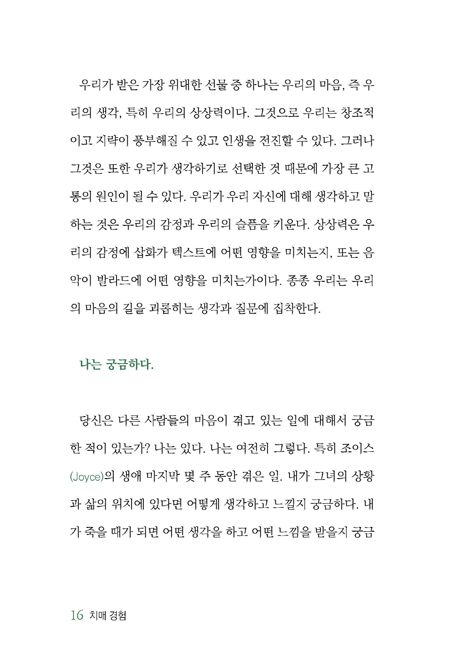 우리가 받은 가장 위대한 선물 중 하나는 우리의 마음, 즉 우리의 생각, 특히 우리의 상상력이다. 그것으로 우리는 창조적이고 지략이 풍부해질 수 있고 인생을 전진할 수 있다. 그러나 그것은 또한 우리가 생각하기로 선택한 것 때문에 가장 큰 고통의 원인이 될 수 있다. 우리가 우리 자신에 대해 생각하고 말하는 것은 우리의 감정과 우리의 슬픔을 키운다. 상상력은 우리의 감정에 삽화가 텍스트에 어떤 영향을 미치는지, 또는 음악이 발라드에 어떤 영향을 미치는가이다. 종종 우리는 우리의 마음의 길을 괴롭히는 생각과 질문에 집착한다.

나는 궁금하다.

당신은 다른 사람들의 마음이 겪고 있는 일에 대해서 궁금한 적이 있는가? 나는 있다. 나는 여전히 그렇다. 특히 조이스(Joyce)의 생애 마지막 몇 주 동안 겪은 일. 내가 그녀의 상황과 삶의 위치에 있다면 어떻게 생각하고 느낄지 궁금하다. 내가 죽을 때가 되면 어떤 생각을 하고 어떤 느낌을 받을지 궁금

16 치매 경험